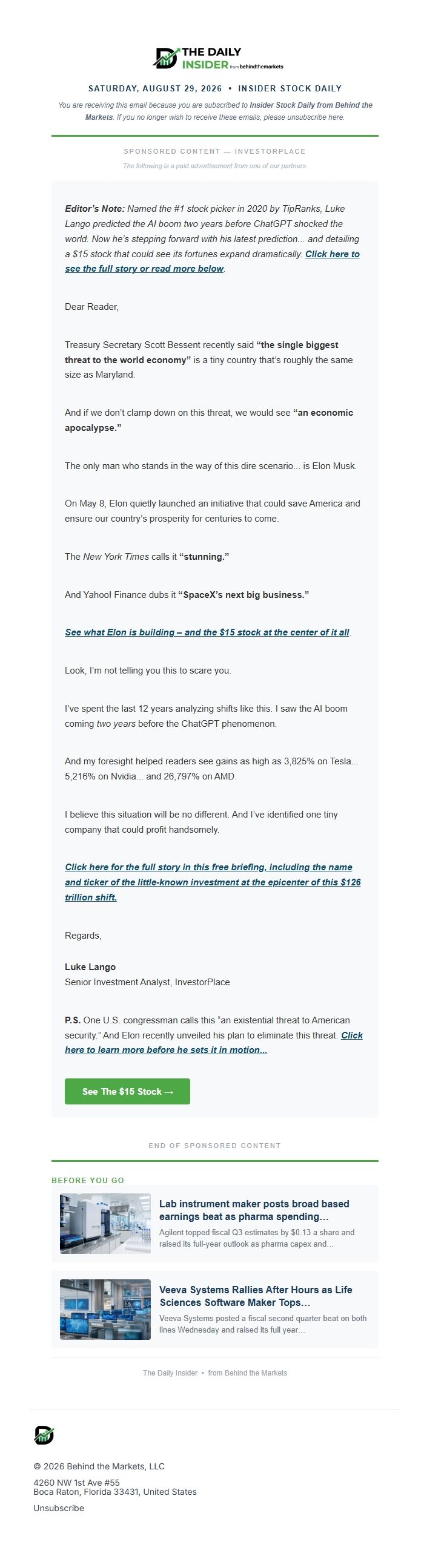 THE DAILY INSIDER from behindthemarkets

SATURDAY, AUGUST 29, 2026 • INSIDER STOCK DAILY

You are receiving this email because you are subscribed to Insider Stock Daily from Behind the Markets. If you no longer wish to receive these emails, please unsubscribe here.

SPONSORED CONTENT — INVESTORPLACE

The following is a paid advertisement from one of our partners.

Editor's Note: Named the #1 stock picker in 2020 by TipRanks, Luke Lango predicted the AI boom two years before ChatGPT shocked the world. Now he's stepping forward with his latest prediction... and detailing a $15 stock that could see its fortunes expand dramatically. Click here to see the full story or read more below.

Dear Reader,

Treasury Secretary Scott Bessent recently said "the single biggest threat to the world economy" is a tiny country that's roughly the same size as Maryland.

And if we don't clamp down on this threat, we would see "an economic apocalypse."

The only man who stands in the way of this dire scenario... is Elon Musk.

On May 8, Elon quietly launched an initiative that could save America and ensure our country's prosperity for centuries to come.

The New York Times calls it "stunning."

And Yahoo! Finance dubs it "SpaceX's next big business."

See what Elon is building – and the $15 stock at the center of it all.

Look, I'm not telling you this to scare you.

I've spent the last 12 years analyzing shifts like this. I saw the AI boom coming two years before the ChatGPT phenomenon.

And my foresight helped readers see gains as high as 3,825% on Tesla... 5,216% on Nvidia... and 26,797% on AMD.

I believe this situation will be no different. And I've identified one tiny company that could profit handsomely.

Click here for the full story in this free briefing, including the name and ticker of the little-known investment at the epicenter of this $126 trillion shift.

Regards,

Luke Lango
Senior Investment Analyst, InvestorPlace

P.S. One U.S. congressman calls this "an existential threat to American security." And Elon recently unveiled his plan to eliminate this threat. Click here to learn more before he sets it in motion...

See The $15 Stock →

END OF SPONSORED CONTENT

BEFORE YOU GO

Lab instrument maker posts broad based earnings beat as pharma spending...
Agilent topped fiscal Q3 estimates by $0.13 a share and raised its full-year outlook as pharma capex and...

Veeva Systems Rallies After Hours as Life Sciences Software Maker Tops...
Veeva Systems posted a fiscal second quarter beat on both lines Wednesday and raised its full year...

The Daily Insider • from Behind the Markets

© 2026 Behind the Markets, LLC

4260 NW 1st Ave #55
Boca Raton, Florida 33431, United States

Unsubscribe